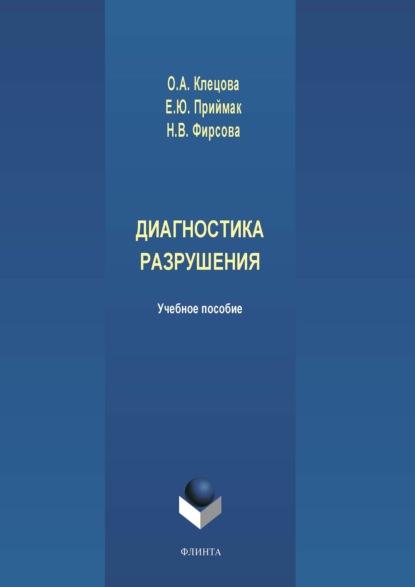 О.А. Клецова
Е.Ю. Приймак
Н.В. Фирсова

ДИАГНОСТИКА РАЗРУШЕНИЯ

Учебное пособие

ФЛИНТА